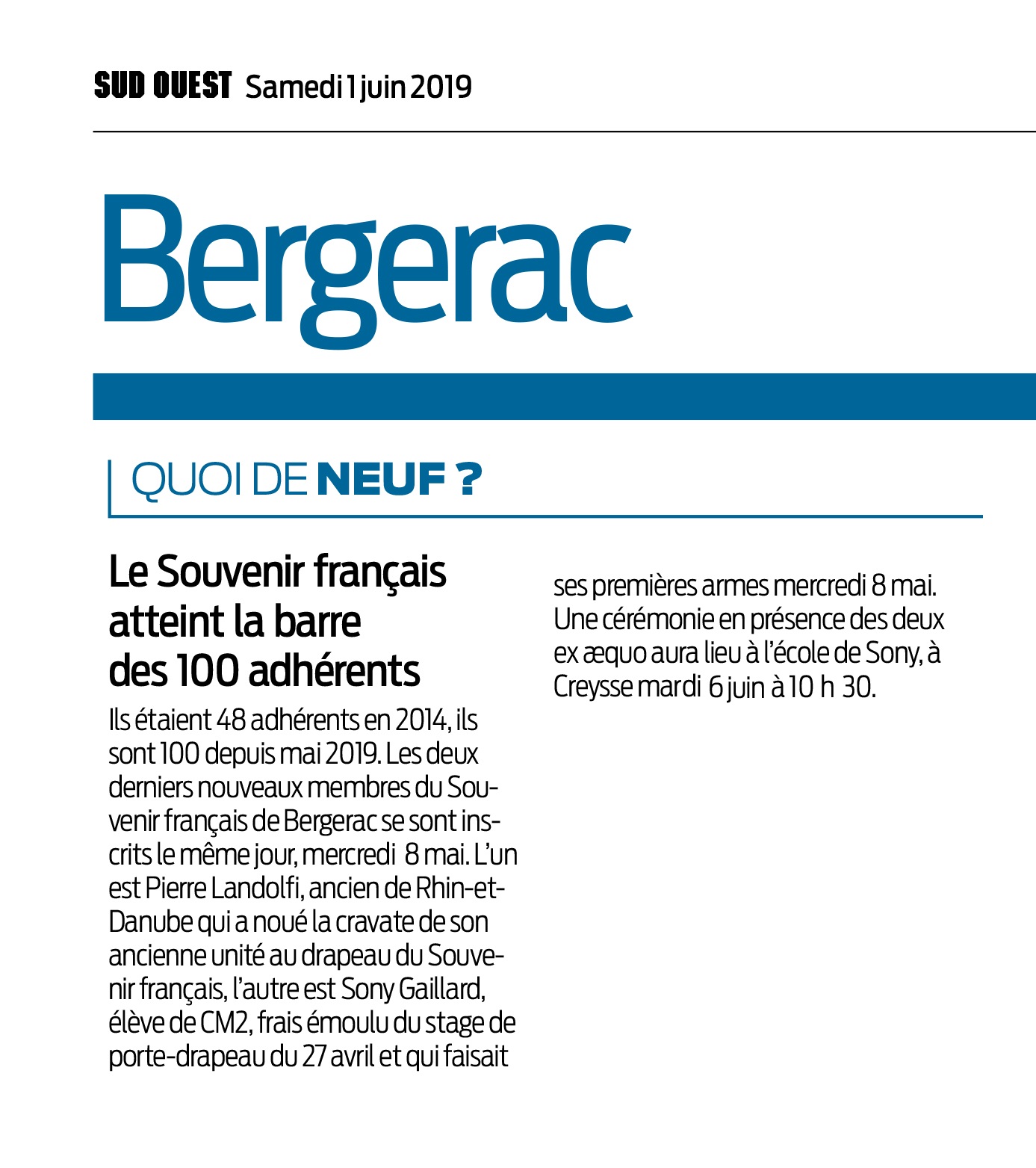 SUD OUEST Samedi 1 juin 2019

Bergerac

QUOI DE NEUF ?

Le Souvenir français atteint la barre des 100 adhérents

Ils étaient 48 adhérents en 2014, ils sont 100 depuis mai 2019. Les deux derniers nouveaux membres du Souvenir français de Bergerac se sont inscrits le même jour, mercredi 8 mai. L'un est Pierre Landolfi, ancien de Rhin-et-Danube qui a noué la cravate de son ancienne unité au drapeau du Souvenir français, l'autre est Sony Gaillard, élève de CM2, frais émoulu du stage de porte-drapeau du 27 avril et qui faisait ses premières armes mercredi 8 mai. Une cérémonie en présence des deux ex æquo aura lieu à l'école de Sony, à Creysse mardi 6 juin à 10 h 30.